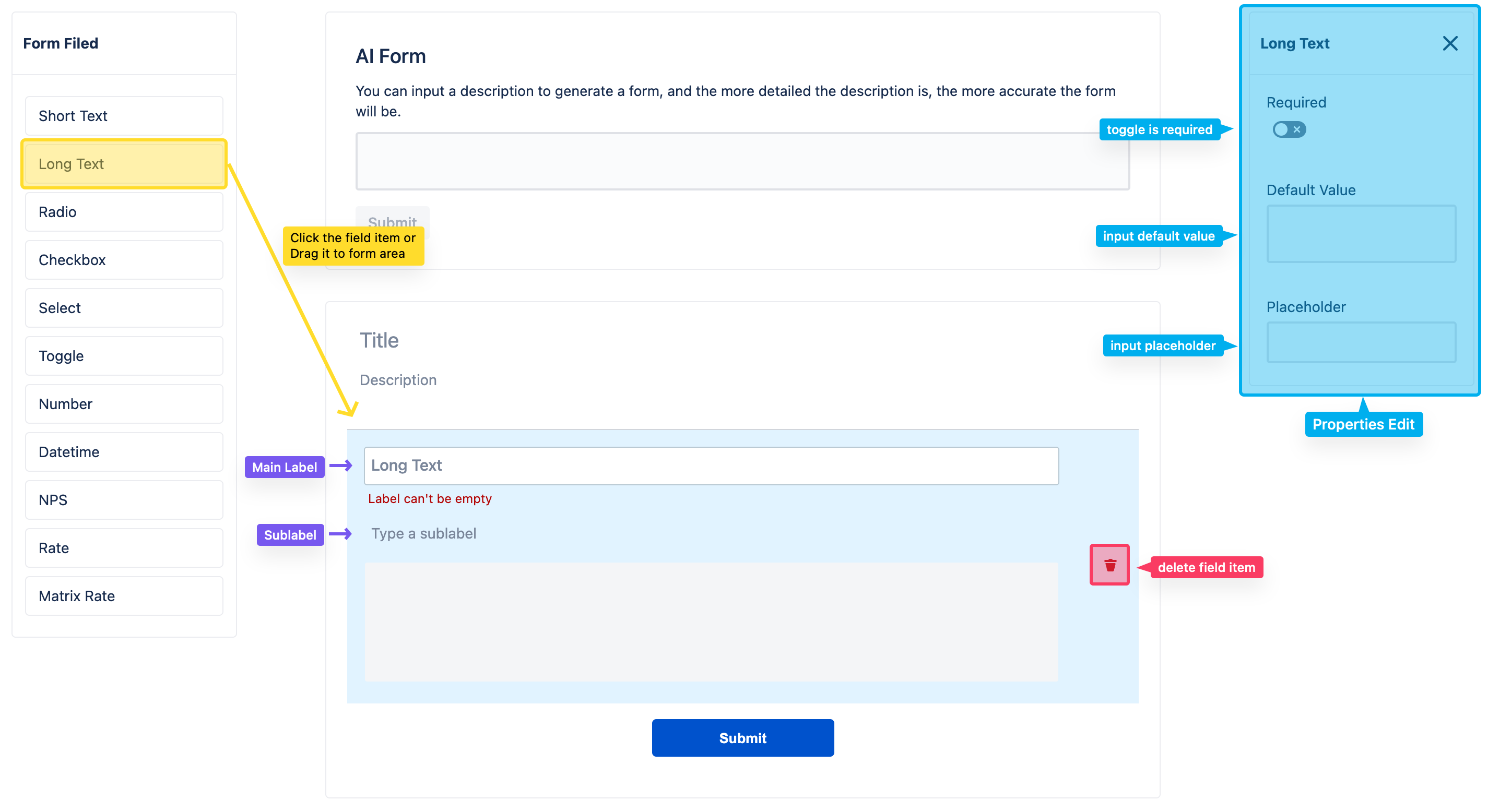 Form Filed

Short Text

Long Text

Radio

Checkbox

Select

Toggle

Number

Datetime

NPS

Rate

Matrix Rate

AI Form

You can input a description to generate a form, and the more detailed the description is, the more accurate the form will be.

Submit

Click the field item or Drag it to form area

Title

Description

Main Label

Long Text

Label can't be empty

Sublabel

Type a sublabel

delete field item

Submit

toggle is required

input default value

input placeholder

Long Text

Required

Default Value

Placeholder

Properties Edit